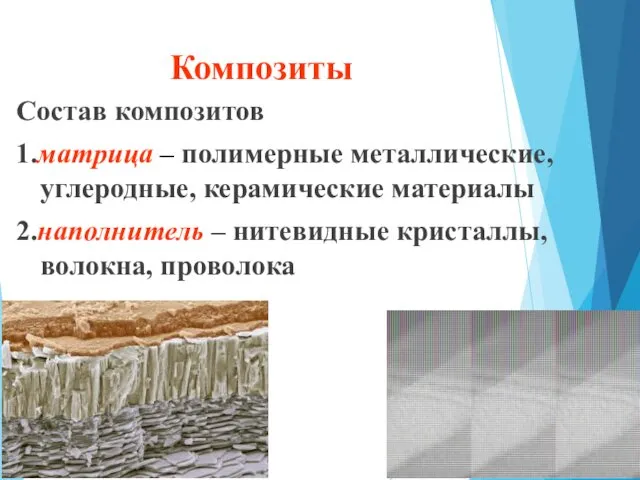 Композиты

Состав композитов

1.матрица – полимерные металлические, углеродные, керамические материалы

2.наполнитель – нитевидные кристаллы, волокна, проволока